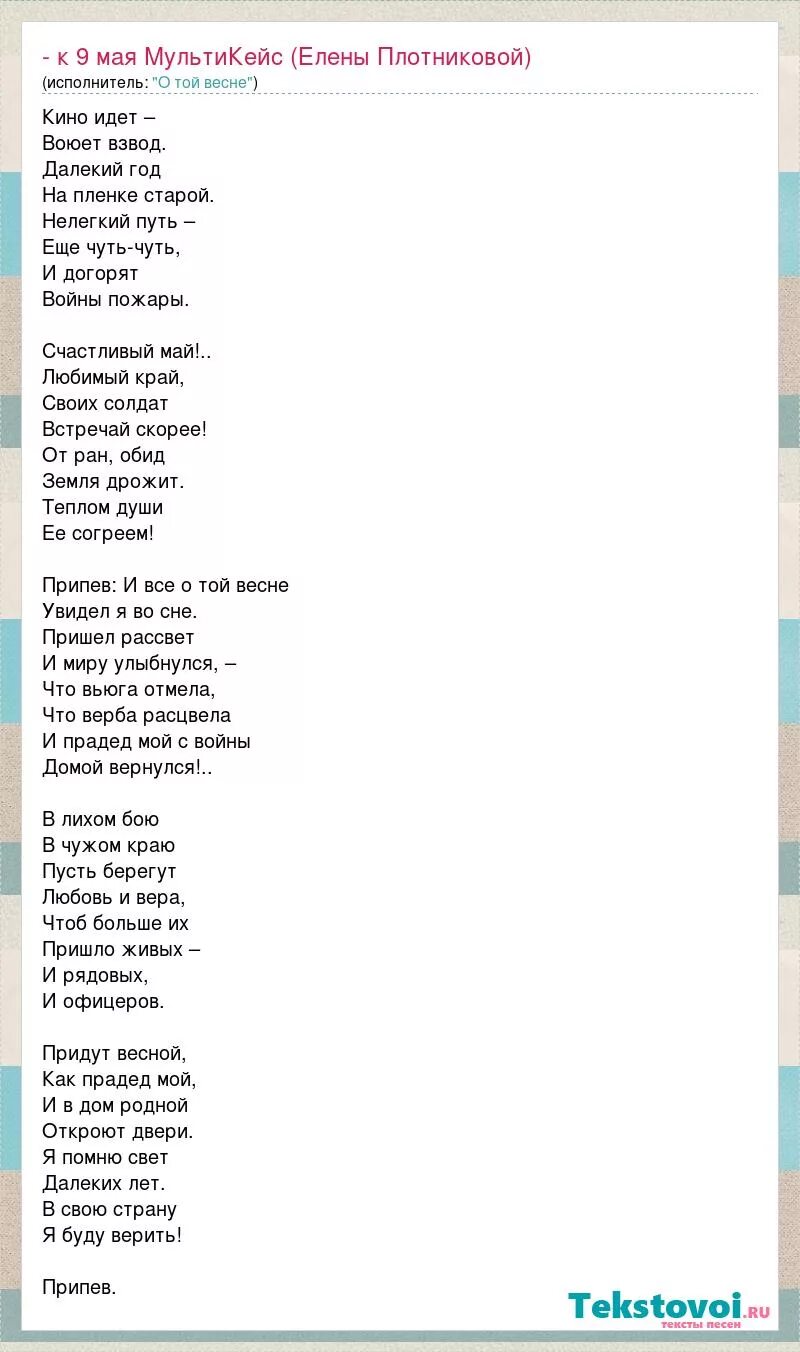 - к 9 мая МультиКейс (Елены Плотниковой)
(исполнитель: "О той весне")

Кино идет –
Воюет взвод.
Далекий год
На пленке старой.
Нелегкий путь –
Еще чуть-чуть,
И догорят
Войны пожары.

Счастливый май!..
Любимый край,
Своих солдат
Встречай скорее!
От ран, обид
Земля дрожит.
Теплом души
Ее согреем!

Припев: И все о той весне
Увидел я во сне.
Пришел рассвет
И миру улыбнулся, –
Что вьюга отмела,
Что верба расцвела
И прадед мой с войны
Домой вернулся!..

В лихом бою
В чужом краю
Пусть берегут
Любовь и вера,
Чтоб больше их
Пришло живых –
И рядовых,
И офицеров.

Придут весной,
Как прадед мой,
И в дом родной
Откроют двери.
Я помню свет
Далеких лет.
В свою страну
Я буду верить!

Припев.

Tekstovoi.ru
тексты песен